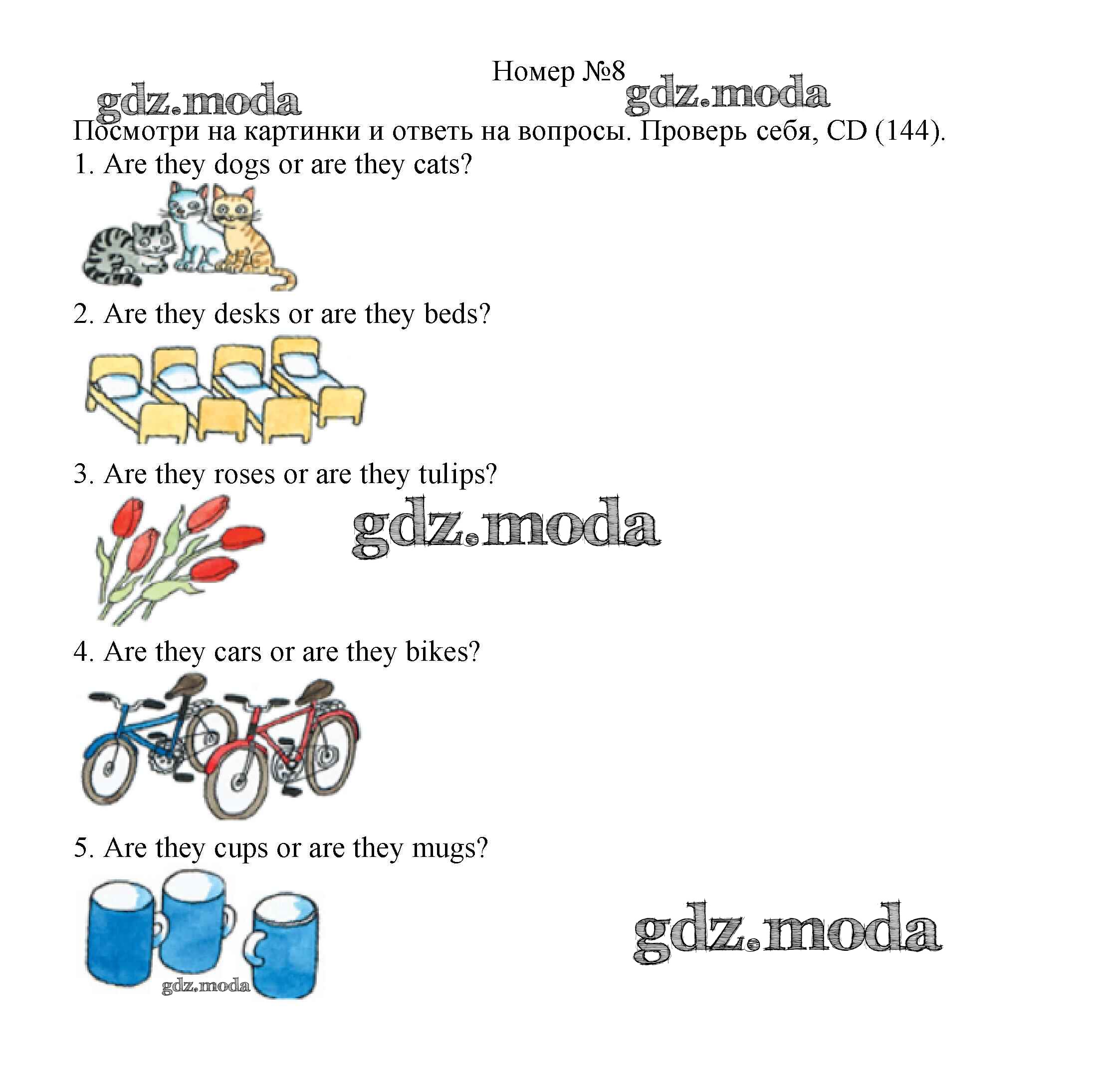 Номер №8

Посмотри на картинки и ответь на вопросы. Проверь себя, CD (144).

1. Are they dogs or are they cats?

2. Are they desks or are they beds?

3. Are they roses or are they tulips?

4. Are they cars or are they bikes?

5. Are they cups or are they mugs?

gdz.moda